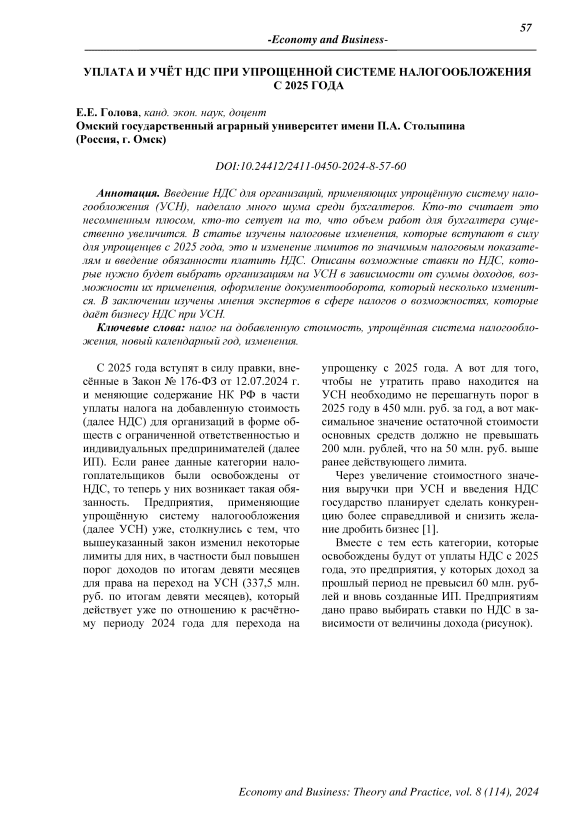 57

-Economy and Business-

УПЛАТА И УЧЁТ НДС ПРИ УПРОЩЕННОЙ СИСТЕМЕ НАЛОГООБЛОЖЕНИЯ С 2025 ГОДА

Е.Е. Голова, канд. экон. наук, доцент
Омский государственный аграрный университет имени П.А. Столыпина (Россия, г. Омск)

DOI:10.24412/2411-0450-2024-8-57-60

Аннотация. Введение НДС для организаций, применяющих упрощённую систему налогообложения (УСН), наделало много шума среди бухгалтеров. Кто-то считает это несомненным плюсом, кто-то сетует на то, что объем работ для бухгалтера существенно увеличится. В статье изучены налоговые изменения, которые вступают в силу для упрощенцев с 2025 года, это и изменение лимитов по значимым налоговым показателям и введение обязанности платить НДС. Описаны возможные ставки по НДС, которые нужно будет выбрать организациям на УСН в зависимости от суммы доходов, возможности их применения, оформление документооборота, который несколько изменится. В заключении изучены мнения экспертов в сфере налогов о возможностях, которые даёт бизнесу НДС при УСН.

Ключевые слова: налог на добавленную стоимость, упрощённая система налогообложения, новый календарный год, изменения.

С 2025 года вступят в силу правки, внесённые в Закон № 176-ФЗ от 12.07.2024 г. и меняющие содержание НК РФ в части уплаты налога на добавленную стоимость (далее НДС) для организаций в форме обществ с ограниченной ответственностью и индивидуальных предпринимателей (далее ИП). Если ранее данные категории налогоплательщиков были освобождены от НДС, то теперь у них возникает такая обязанность. Предприятия, применяющие упрощённую систему налогообложения (далее УСН) уже, столкнулись с тем, что вышеуказанный закон изменил некоторые лимиты для них, в частности был повышен порог доходов по итогам девяти месяцев для права на переход на УСН (337,5 млн. руб. по итогам девяти месяцев), который действует уже по отношению к расчётному периоду 2024 года для перехода на упрощенку с 2025 года. А вот для того, чтобы не утратить право находится на УСН необходимо не перешагнуть порог в 2025 году в 450 млн. руб. за год, а вот максимальное значение остаточной стоимости основных средств должно не превышать 200 млн. рублей, что на 50 млн. руб. выше ранее действующего лимита.

Через увеличение стоимостного значения выручки при УСН и введения НДС государство планирует сделать конкуренцию более справедливой и снизить желание дробить бизнес [1].

Вместе с тем есть категории, которые освобождены будут от уплаты НДС с 2025 года, это предприятия, у которых доход за прошлый период не превысил 60 млн. рублей и вновь созданные ИП. Предприятиям дано право выбирать ставки по НДС в зависимости от величины дохода (рисунок).

Economy and Business: Theory and Practice, vol. 8 (114), 2024